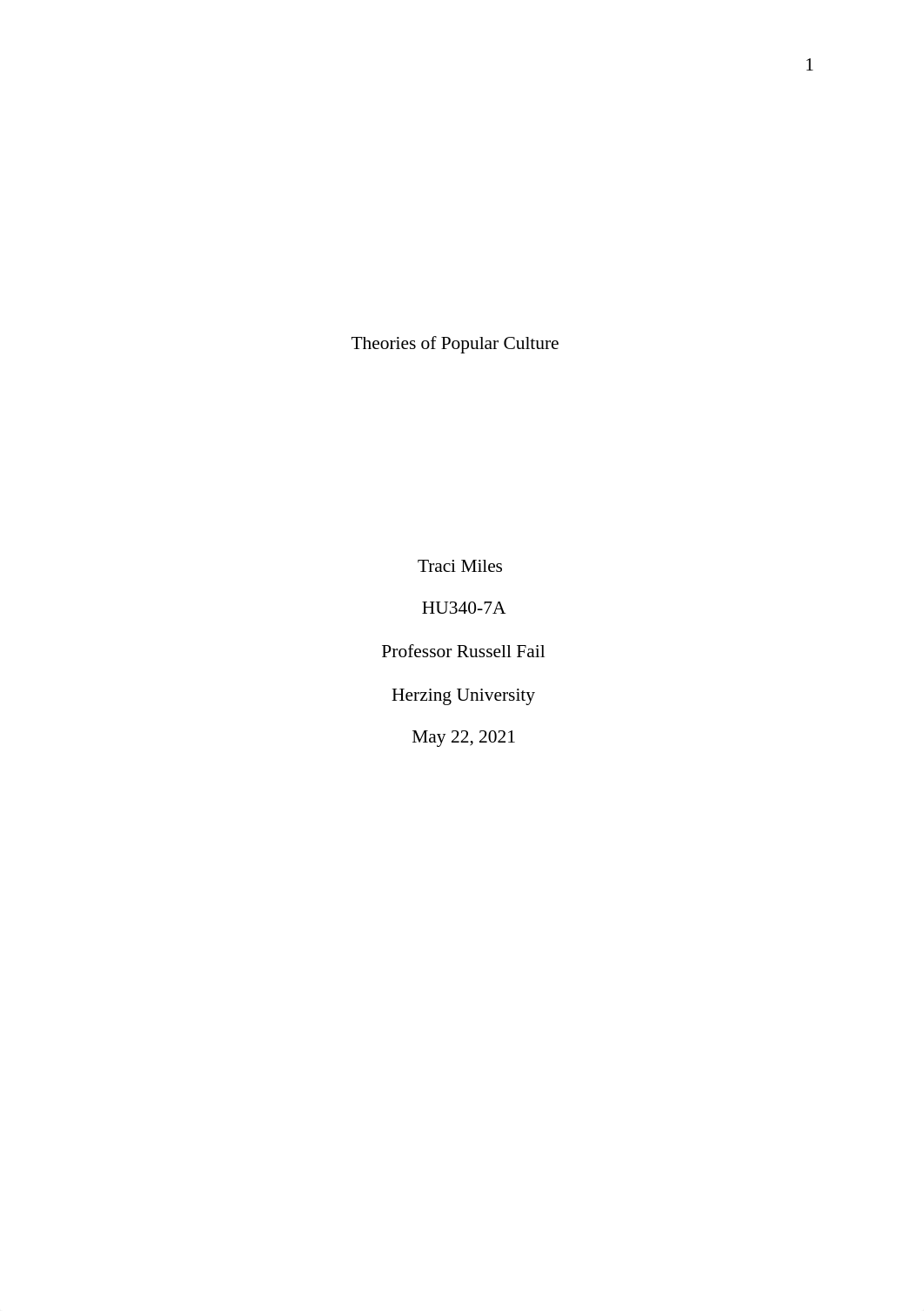 1

Theories of Popular Culture

Traci Miles

HU340-7A

Professor Russell Fail

Herzing University

May 22, 2021